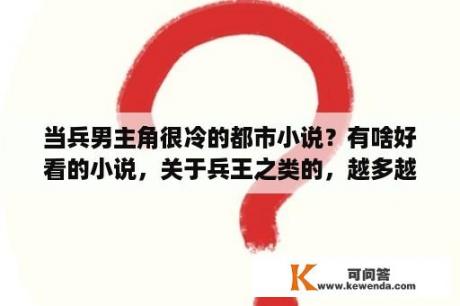 当兵男主角很冷的都市小说？有啥好看的小说，关于兵王之类的，越多越

K 可问答
www.kewenda.com